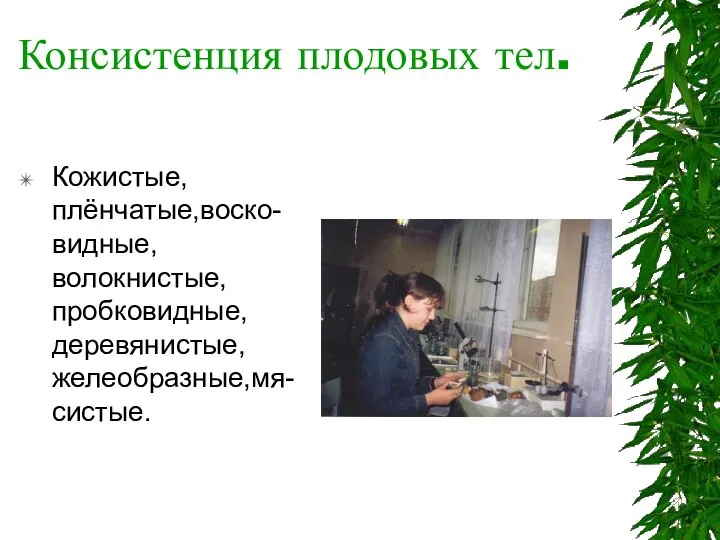 Консистенция плодовых тел.

Кожистые, плёнчатые,восковидные, волокнистые, пробковидные, деревянистые, желеобразные,мясистые.